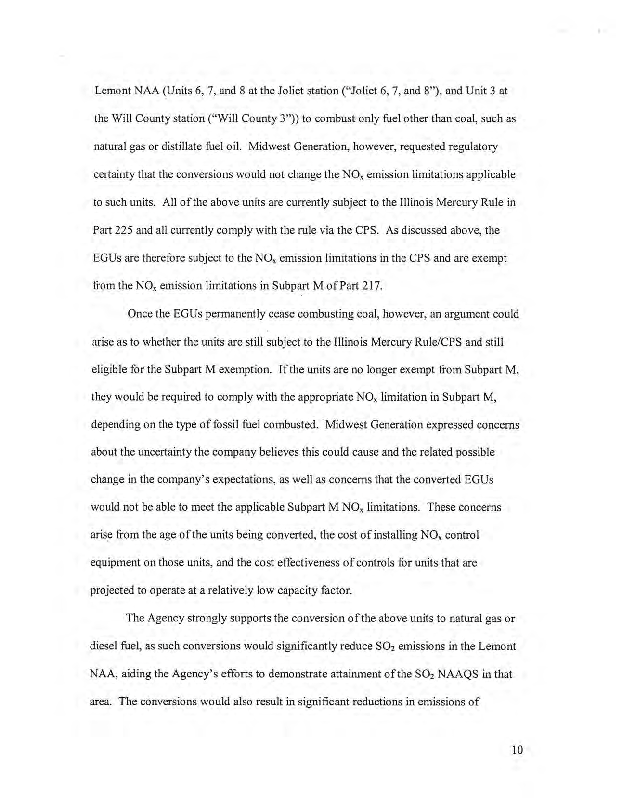 Lemont NAA (Units 6, 7, and 8 at the Joliet station ("Joliet 6, 7, and 8"), and Unit 3 at the Will County station ("Will County 3")) to combust only fuel other than coal, such as natural gas or distillate fuel oil. Midwest Generation, however, requested regulatory certainty that the conversions would not change the $NO_x$ emission limitations applicable to such units. All of the above units are currently subject to the Illinois Mercury Rule in Part 225 and all currently comply with the rule via the CPS. As discussed above, the EGUs are therefore subject to the $NO_x$ emission limitations in the CPS and are exempt from the $NO_x$ emission limitations in Subpart M of Part 217.

Once the EGUs permanently cease combusting coal, however, an argument could arise as to whether the units are still subject to the Illinois Mercury Rule/CPS and still eligible for the Subpart M exemption. If the units are no longer exempt from Subpart M, they would be required to comply with the appropriate $NO_x$ limitation in Subpart M, depending on the type of fossil fuel combusted. Midwest Generation expressed concerns about the uncertainty the company believes this could cause and the related possible change in the company's expectations, as well as concerns that the converted EGUs would not be able to meet the applicable Subpart M $NO_x$ limitations. These concerns arise from the age of the units being converted, the cost of installing $NO_x$ control equipment on those units, and the cost effectiveness of controls for units that are projected to operate at a relatively low capacity factor.

The Agency strongly supports the conversion of the above units to natural gas or diesel fuel, as such conversions would significantly reduce $SO_2$ emissions in the Lemont NAA, aiding the Agency's efforts to demonstrate attainment of the $SO_2$ NAAQS in that area. The conversions would also result in significant reductions in emissions of

10